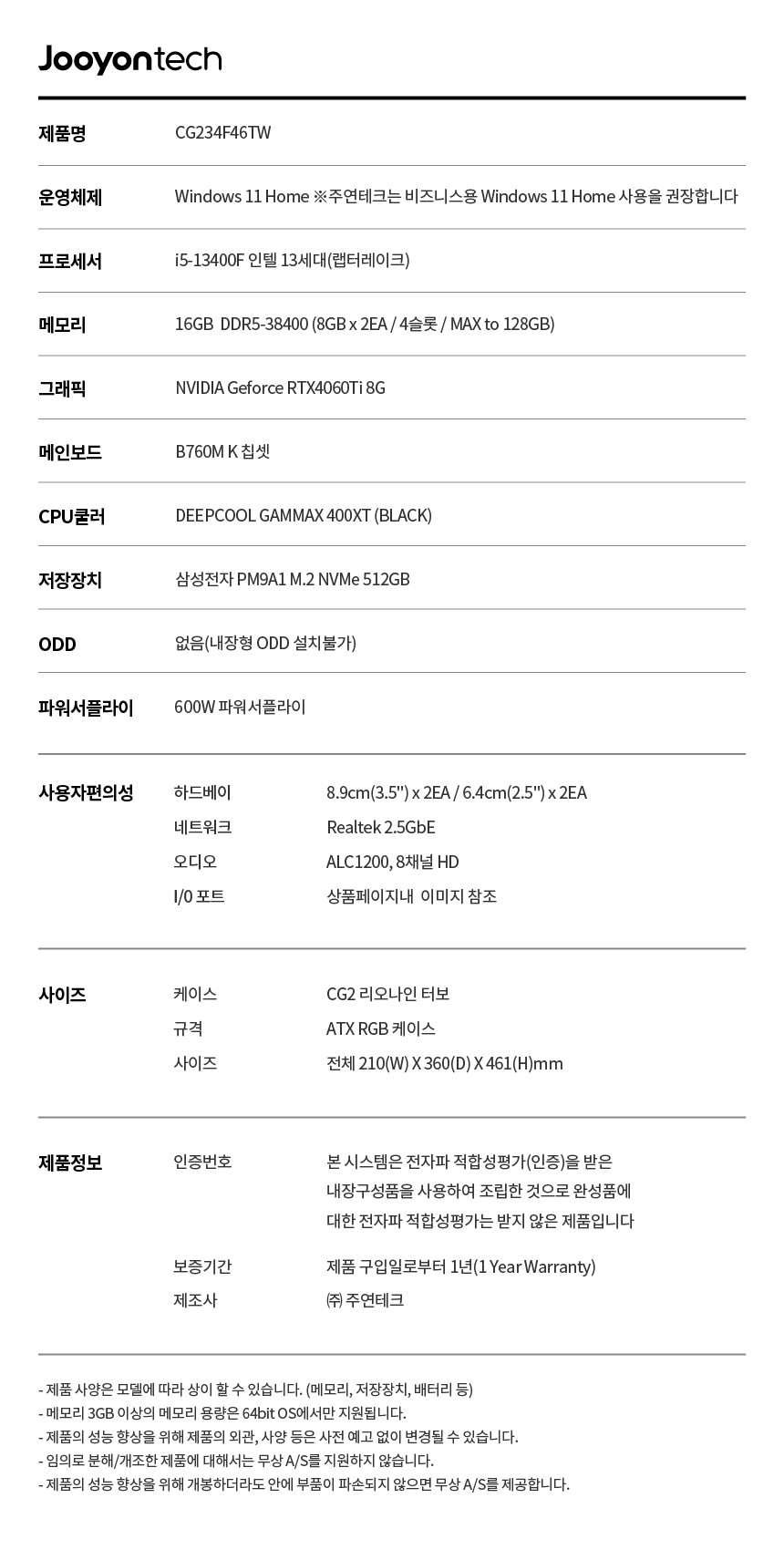 Jooyontech

| 제품명 | CG234F46TW |
|---|---|
| 운영체제 | Windows 11 Home ※주연테크는 비즈니스용 Windows 11 Home 사용을 권장합니다 |
| 프로세서 | i5-13400F 인텔 13세대(랩터레이크) |
| 메모리 | 16GB DDR5-38400 (8GB x 2EA / 4슬롯 / MAX to 128GB) |
| 그래픽 | NVIDIA Geforce RTX4060Ti 8G |
| 메인보드 | B760M K 칩셋 |
| CPU쿨러 | DEEPCOOL GAMMAX 400XT (BLACK) |
| 저장장치 | 삼성전자 PM9A1 M.2 NVMe 512GB |
| ODD | 없음(내장형 ODD 설치불가) |
| 파워서플라이 | 600W 파워서플라이 |

| 사용자편의성 | 하드베이 | 8.9cm(3.5'') x 2EA / 6.4cm(2.5'') x 2EA |
|---|---|---|
| | 네트워크 | Realtek 2.5GbE |
| | 오디오 | ALC1200, 8채널 HD |
| | I/0 포트 | 상품페이지내 이미지 참조 |

| 사이즈 | 케이스 | CG2 리오나인 터보 |
|---|---|---|
| | 규격 | ATX RGB 케이스 |
| | 사이즈 | 전체 210(W) X 360(D) X 461(H)mm |

| 제품정보 | 인증번호 | 본 시스템은 전자파 적합성평가(인증)을 받은 내장구성품을 사용하여 조립한 것으로 완성품에 대한 전자파 적합성평가는 받지 않은 제품입니다 |
|---|---|---|
| | 보증기간 | 제품 구입일로부터 1년(1 Year Warranty) |
| | 제조사 | ㈜ 주연테크 |

- 제품 사양은 모델에 따라 상이 할 수 있습니다. (메모리, 저장장치, 배터리 등)
- 메모리 3GB 이상의 메모리 용량은 64bit OS에서만 지원됩니다.
- 제품의 성능 향상을 위해 제품의 외관, 사양 등은 사전 예고 없이 변경될 수 있습니다.
- 임의로 분해/개조한 제품에 대해서는 무상 A/S를 지원하지 않습니다.
- 제품의 성능 향상을 위해 개봉하더라도 안에 부품이 파손되지 않으면 무상 A/S를 제공합니다.